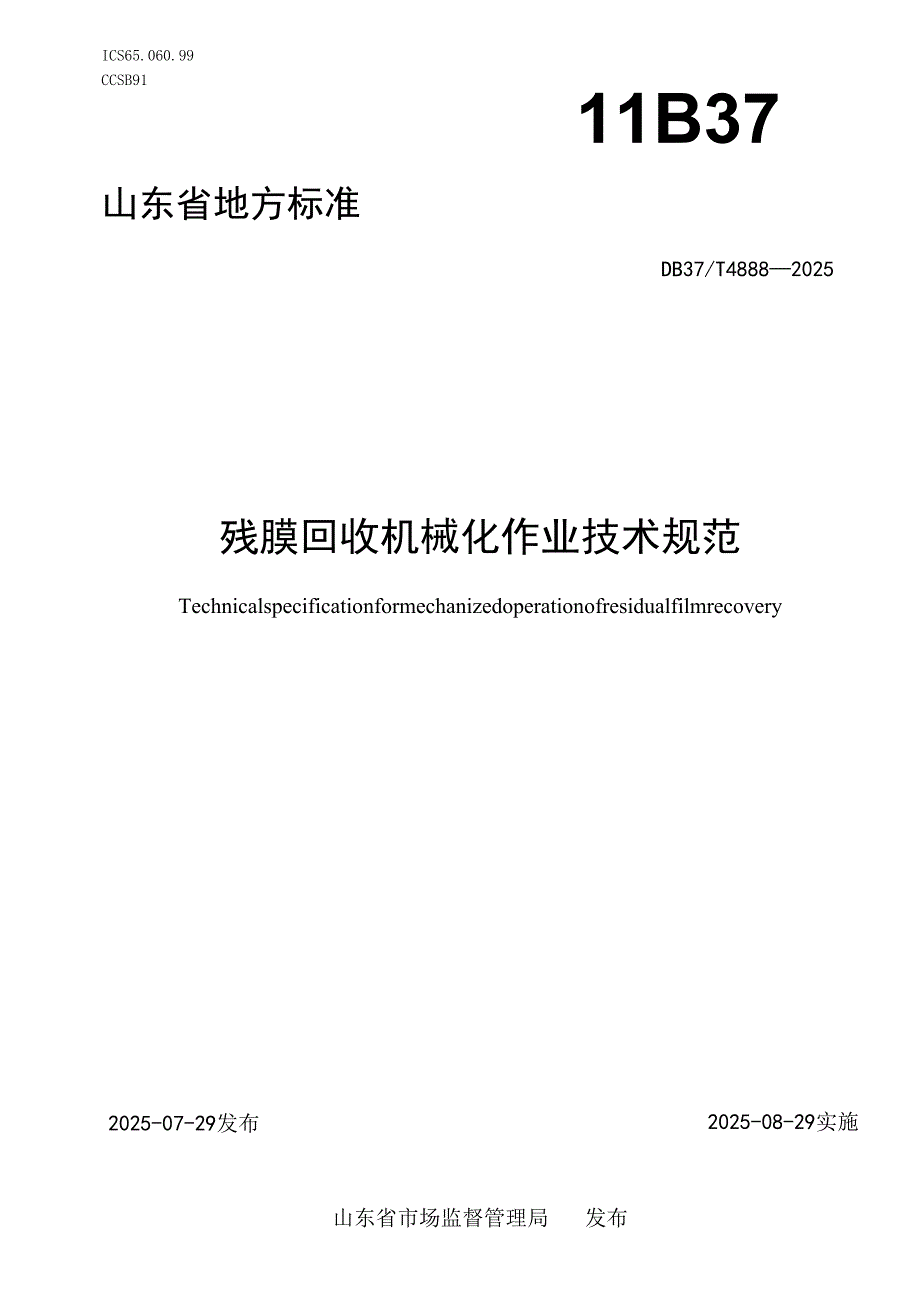 ICS65.060.99
CCSB91

11B37

山东省地方标准

DB37/T4888—2025

残膜回收机械化作业技术规范

Technicalspecificationformechanizedoperationofresidualfilmrecovery

2025-07-29发布

2025-08-29实施

山东省市场监督管理局 发布